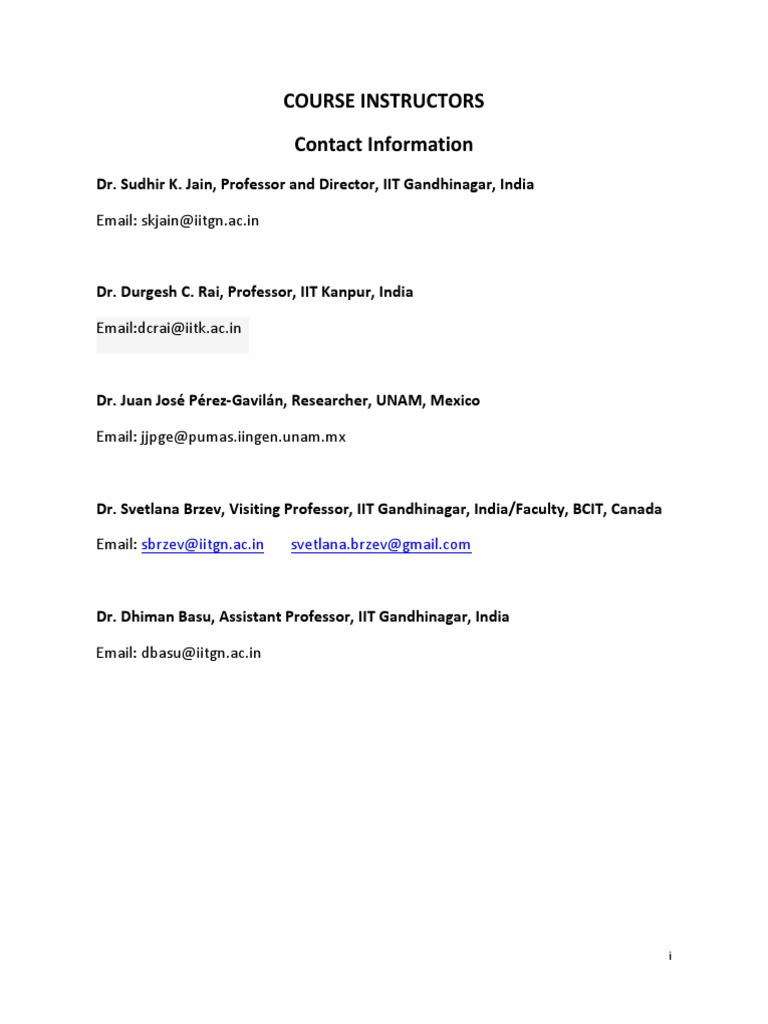 COURSE INSTRUCTORS

Contact Information

Dr. Sudhir K. Jain, Professor and Director, IIT Gandhinagar, India

Email: skjain@iitgn.ac.in

Dr. Durgesh C. Rai, Professor, IIT Kanpur, India

Email:dcrai@iitk.ac.in

Dr. Juan José Pérez-Gavilán, Researcher, UNAM, Mexico

Email: jjpge@pumas.iingen.unam.mx

Dr. Svetlana Brzev, Visiting Professor, IIT Gandhinagar, India/Faculty, BCIT, Canada

Email: sbrzev@iitgn.ac.in svetlana.brzev@gmail.com

Dr. Dhiman Basu, Assistant Professor, IIT Gandhinagar, India

Email: dbasu@iitgn.ac.in

i